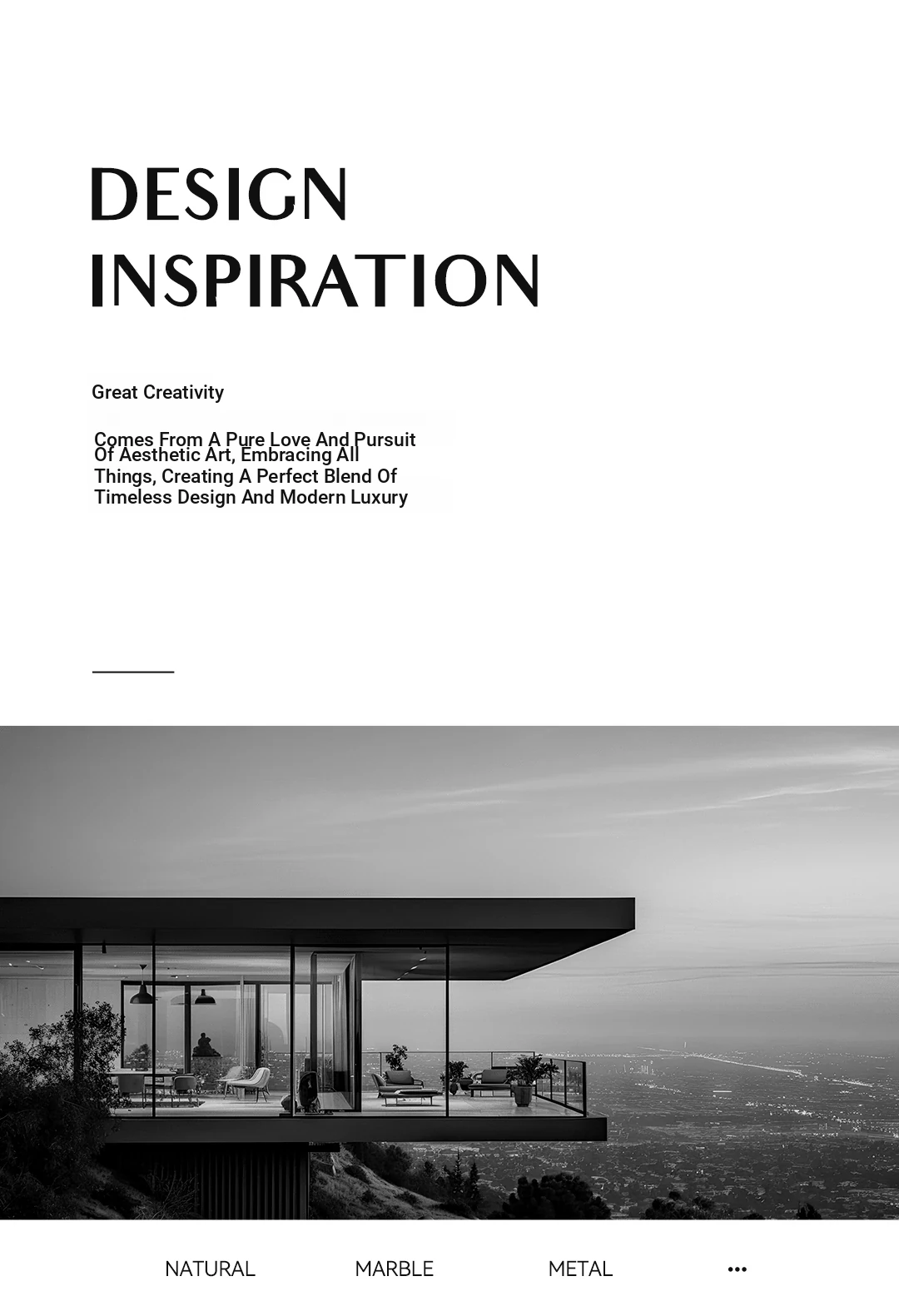 DESIGN
INSPIRATION

Great Creativity

Comes From A Pure Love And Pursuit Of Aesthetic Art, Embracing All Things, Creating A Perfect Blend Of Timeless Design And Modern Luxury

NATURAL MARBLE METAL •••